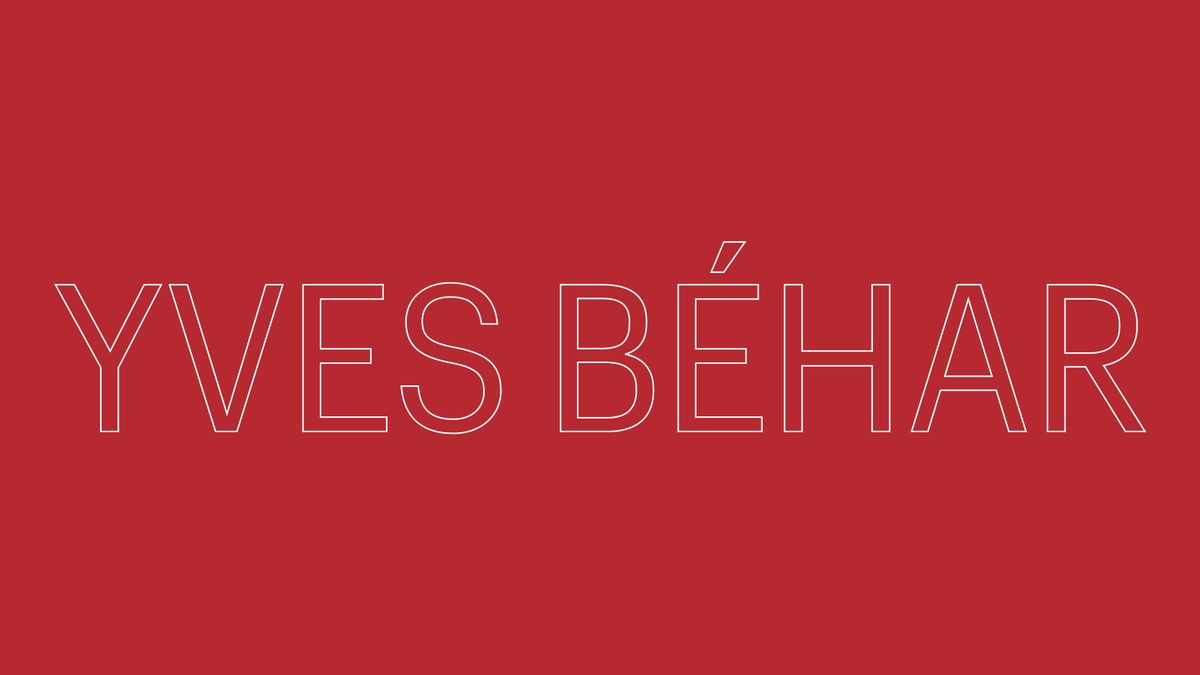 YVES BÉHAR